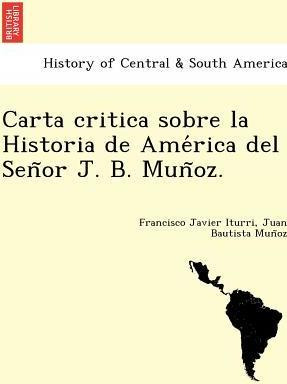 BRITISH LIBRARY

History of Central & South America

Carta critica sobre la Historia de América del Señor J. B. Muñoz.

Francisco Javier Iturri, Juan Bautista Muñoz